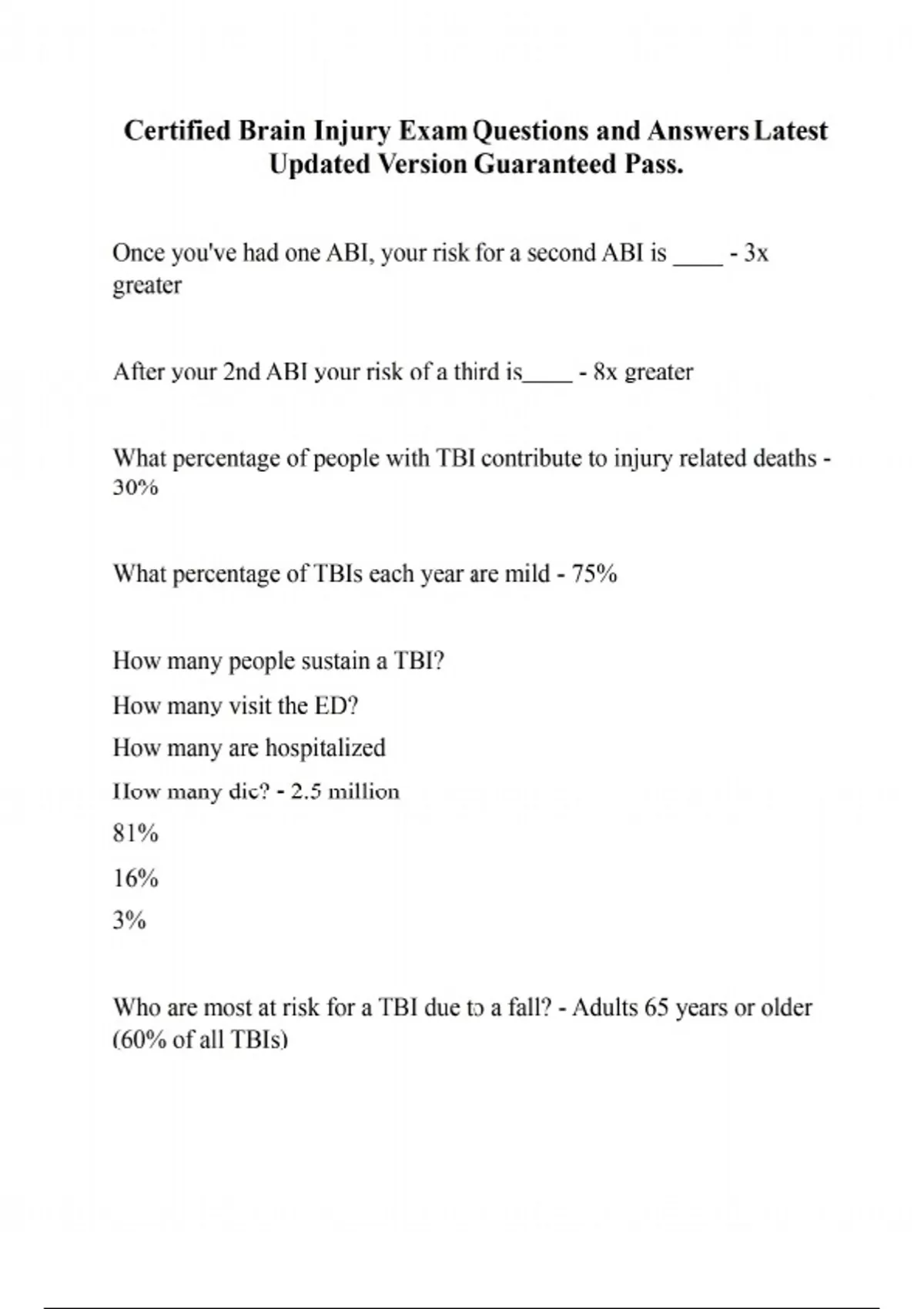 Certified Brain Injury Exam Questions and Answers Latest Updated Version Guaranteed Pass.

Once you've had one ABI, your risk for a second ABI is ____ - 3x greater

After your 2nd ABI your risk of a third is____ - 8x greater

What percentage of people with TBI contribute to injury related deaths - 30%

What percentage of TBIs each year are mild - 75%

How many people sustain a TBI?

How many visit the ED?

How many are hospitalized

How many die? - 2.5 million

81%

16%

3%

Who are most at risk for a TBI due to a fall? - Adults 65 years or older (60% of all TBIs)